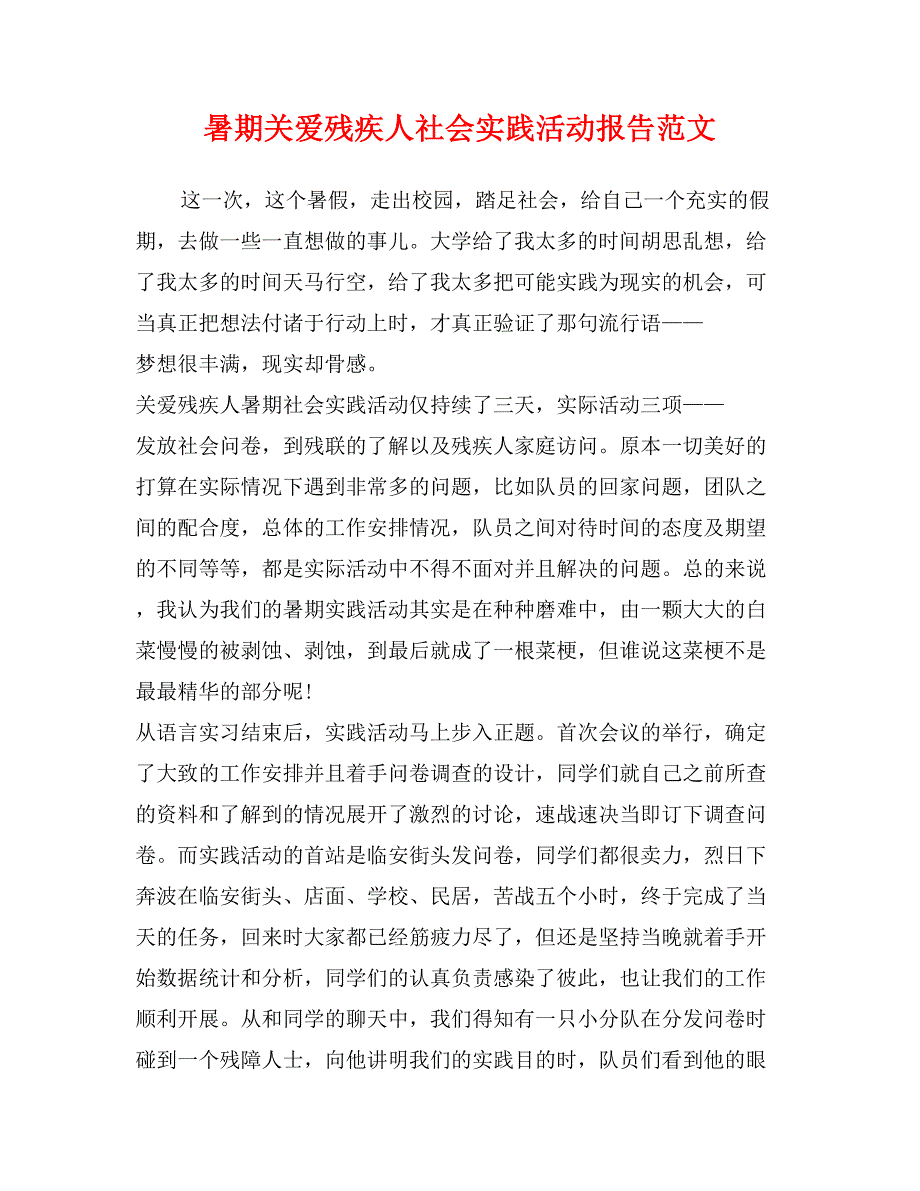 暑期关爱残疾人社会实践活动报告范文

这一次，这个暑假，走出校园，踏足社会，给自己一个充实的假期，去做一些一直想做的事儿。大学给了我太多的时间胡思乱想，给了我太多的时间天马行空，给了我太多把可能实践为现实的机会，可当真正把想法付诸于行动上时，才真正验证了那句流行语——梦想很丰满，现实却骨感。

关爱残疾人暑期社会实践活动仅持续了三天，实际活动三项——发放社会问卷，到残联的了解以及残疾人家庭访问。原本一切美好的打算在实际情况下遇到非常多的问题，比如队员的回家问题，团队之间的配合度，总体的工作安排情况，队员之间对待时间的态度及期望的不同等等，都是实际活动中不得不面对并且解决的问题。总的来说，我认为我们的暑期实践活动其实是在种种磨难中，由一颗大大的白菜慢慢的被剥蚀、剥蚀，到最后就成了一根菜梗，但谁说这菜梗不是最最精华的部分呢！

从语言实习结束后，实践活动马上步入正题。首次会议的举行，确定了大致的工作安排并且着手问卷调查的设计，同学们就自己之前所查的资料和了解到的情况展开了激烈的讨论，速战速决当即订下调查问卷。而实践活动的首站是临安街头发问卷，同学们都很卖力，烈日下奔波在临安街头、店面、学校、民居，苦战五个小时，终于完成了当天的任务，回来时大家都已经筋疲力尽了，但还是坚持当晚就着手开始数据统计和分析，同学们的认真负责感染了彼此，也让我们的工作顺利开展。从和同学的聊天中，我们得知有一只小分队在分发问卷时碰到一个残障人士，向他讲明我们的实践目的时，队员们看到他的眼